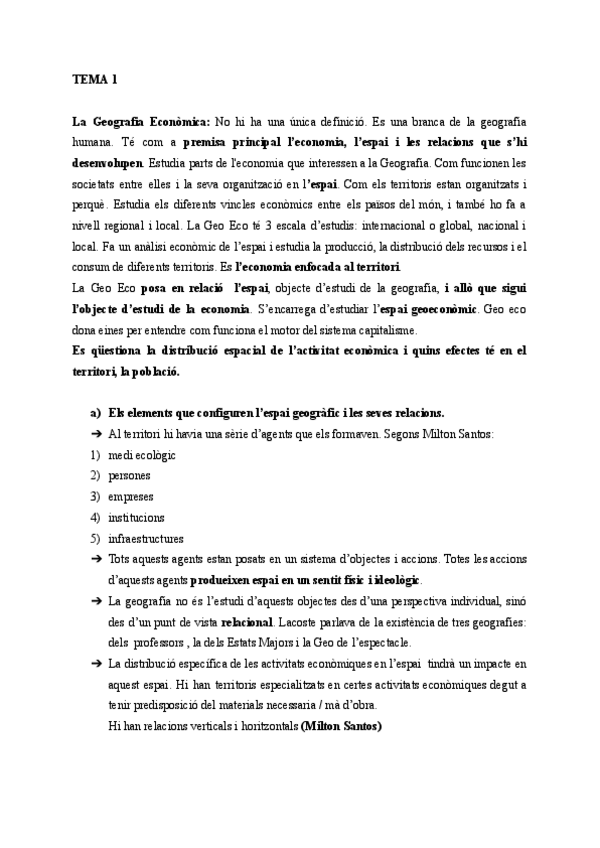 TEMA 1

La Geografia Econòmica: No hi ha una única definició. Es una branca de la geografia humana. Té com a premisa principal l'economia, l'espai i les relacions que s'hi desenvolupen. Estudia parts de l'economia que interessen a la Geografia. Com funcionen les societats entre elles i la seva organització en l'espai. Com els territoris estan organitzats i perquè. Estudia els diferents vincles econòmics entre els països del món, i també ho fa a nivell regional i local. La Geo Eco té 3 escala d'estudis: internacional o global, nacional i local. Fa un anàlisi econòmic de l'espai i estudia la producció, la distribució dels recursos i el consum de diferents territoris. Es l'economia enfocada al territori.
La Geo Eco posa en relació l'espai, objecte d'estudi de la geografia, i allò que sigui l'objecte d'estudi de la economia. S'encarrega d'estudiar l'espai geoeconòmic. Geo eco dona eines per entendre com funciona el motor del sistema capitalisme.
Es qüestiona la distribució espacial de l'activitat econòmica i quins efectes té en el territori, la població.

a) Els elements que configuren l'espai geogràfic i les seves relacions.
➔ Al territori hi havia una sèrie d'agents que els formaven. Segons Milton Santos:
1) medi ecològic
2) persones
3) empreses
4) institucions
5) infraestructures
➔ Tots aquests agents estan posats en un sistema d'objectes i accions. Totes les accions d'aquests agents produeixen espai en un sentit físic i ideològic.
➔ La geografia no és l'estudi d'aquests objectes des d'una perspectiva individual, sinó des d'un punt de vista relacional. Lacoste parlava de la existència de tres geografies: dels professors , la dels Estats Majors i la Geo de l'espectacle.
➔ La distribució específica de les activitats econòmiques en l'espai tindrà un impacte en aquest espai. Hi han territoris especialitzats en certes activitats econòmiques degut a tenir predisposició del materials necessaria / mà d'obra.
Hi han relacions verticals i horitzontals (Milton Santos)